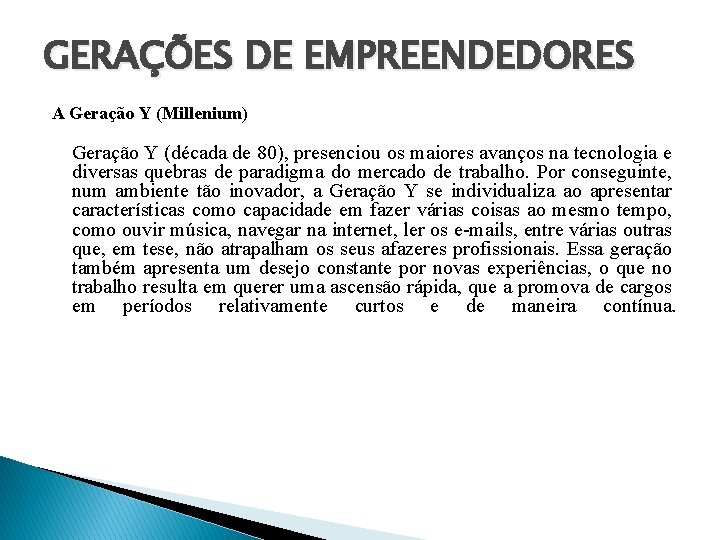 GERAÇÕES DE EMPREENDEDORES

A Geração Y (Millenium)

Geração Y (década de 80), presenciou os maiores avanços na tecnologia e diversas quebras de paradigma do mercado de trabalho. Por conseguinte, num ambiente tão inovador, a Geração Y se individualiza ao apresentar características como capacidade em fazer várias coisas ao mesmo tempo, como ouvir música, navegar na internet, ler os e-mails, entre várias outras que, em tese, não atrapalham os seus afazeres profissionais. Essa geração também apresenta um desejo constante por novas experiências, o que no trabalho resulta em querer uma ascensão rápida, que a promova de cargos em períodos relativamente curtos e de maneira contínua.